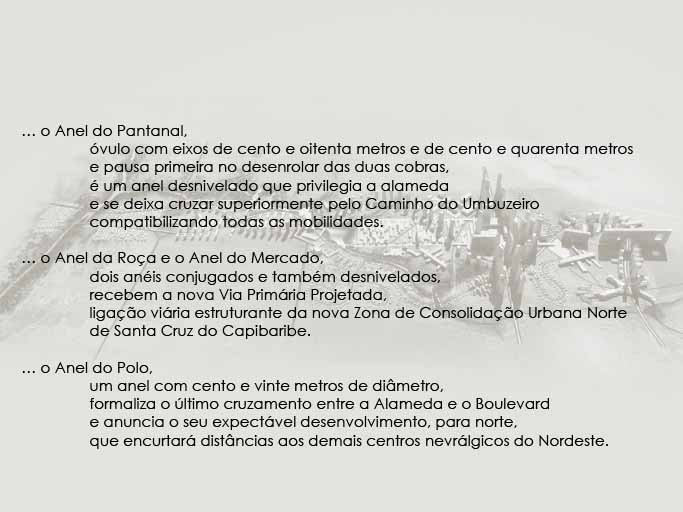 … o Anel do Pantanal,
óvulo com eixos de cento e oitenta metros e de cento e quarenta metros
e pausa primeira no desenrolar das duas cobras,
é um anel desnivelado que privilegia a alameda
e se deixa cruzar superiormente pelo Caminho do Umbuzeiro
compatibilizando todas as mobilidades.

… o Anel da Roça e o Anel do Mercado,
dois anéis conjugados e também desnivelados,
recebem a nova Via Primária Projetada,
ligação viária estruturante da nova Zona de Consolidação Urbana Norte
de Santa Cruz do Capibaribe.

… o Anel do Polo,
um anel com cento e vinte metros de diâmetro,
formaliza o último cruzamento entre a Alameda e o Boulevard
e anuncia o seu expectável desenvolvimento, para norte,
que encurtará distâncias aos demais centros nevrálgicos do Nordeste.